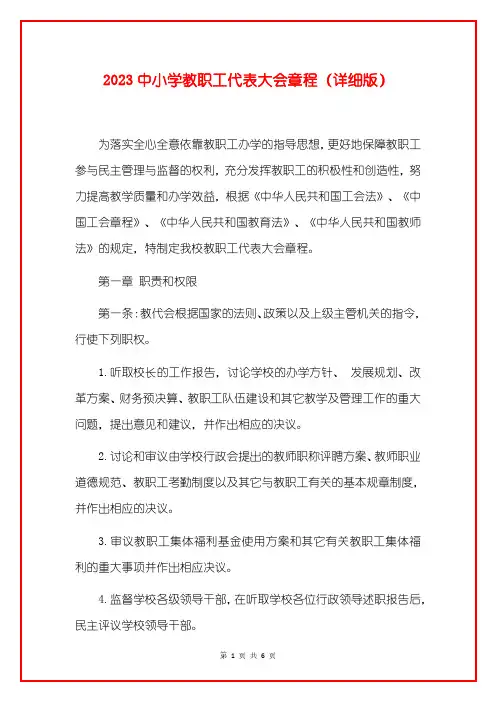 2023 中小学教职工代表大会章程（详细版）

为落实全心全意依靠教职工办学的指导思想，更好地保障教职工参与民主管理与监督的权利，充分发挥教职工的积极性和创造性，努力提高教学质量和办学效益，根据《中华人民共和国工会法》、《中国工会章程》、《中华人民共和国教育法》、《中华人民共和国教师法》的规定，特制定我校教职工代表大会章程。

第一章 职责和权限

第一条：教代会根据国家的法则、政策以及上级主管机关的指令，行使下列职权。

1. 听取校长的工作报告，讨论学校的办学方针、 发展规划、改革方案、财务预决算、教职工队伍建设和其它教学及管理工作的重大问题，提出意见和建议，并作出相应的决议。

2. 讨论和审议由学校行政会提出的教师职称评聘方案、教师职业道德规范、教职工考勤制度以及其它与教职工有关的基本规章制度，并作出相应的决议。

3. 审议教职工集体福利基金使用方案和其它有关教职工集体福利的重大事项并作出相应决议。

4. 监督学校各级领导干部，在听取学校各位行政领导述职报告后，民主评议学校领导干部。

第 1 页 共 6 页